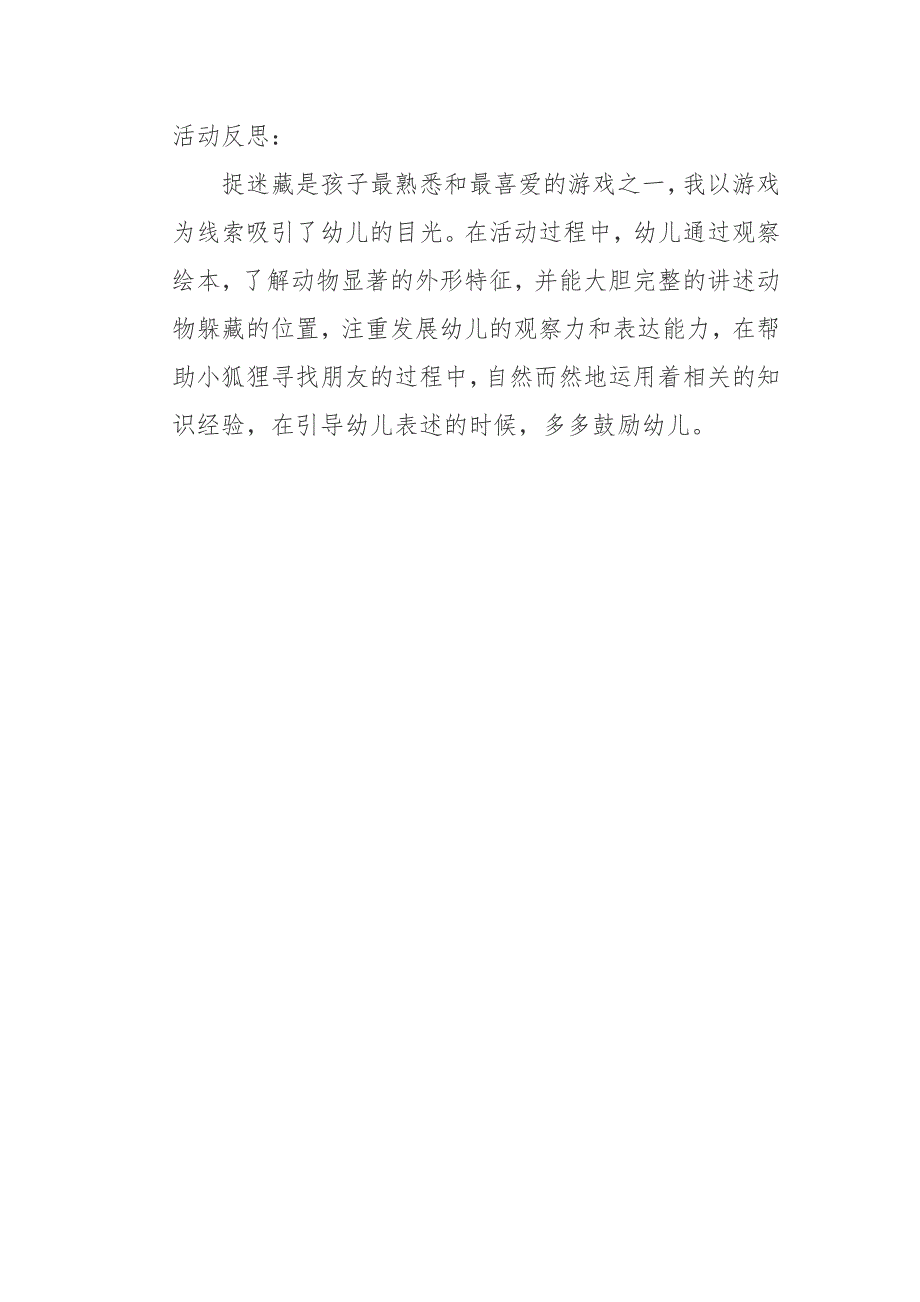 活动反思：

捉迷藏是孩子最熟悉和最喜爱的游戏之一，我以游戏为线索吸引了幼儿的目光。在活动过程中，幼儿通过观察绘本，了解动物显著的外形特征，并能大胆完整的讲述动物躲藏的位置，注重发展幼儿的观察力和表达能力，在帮助小狐狸寻找朋友的过程中，自然而然地运用着相关的知识经验，在引导幼儿表述的时候，多多鼓励幼儿。